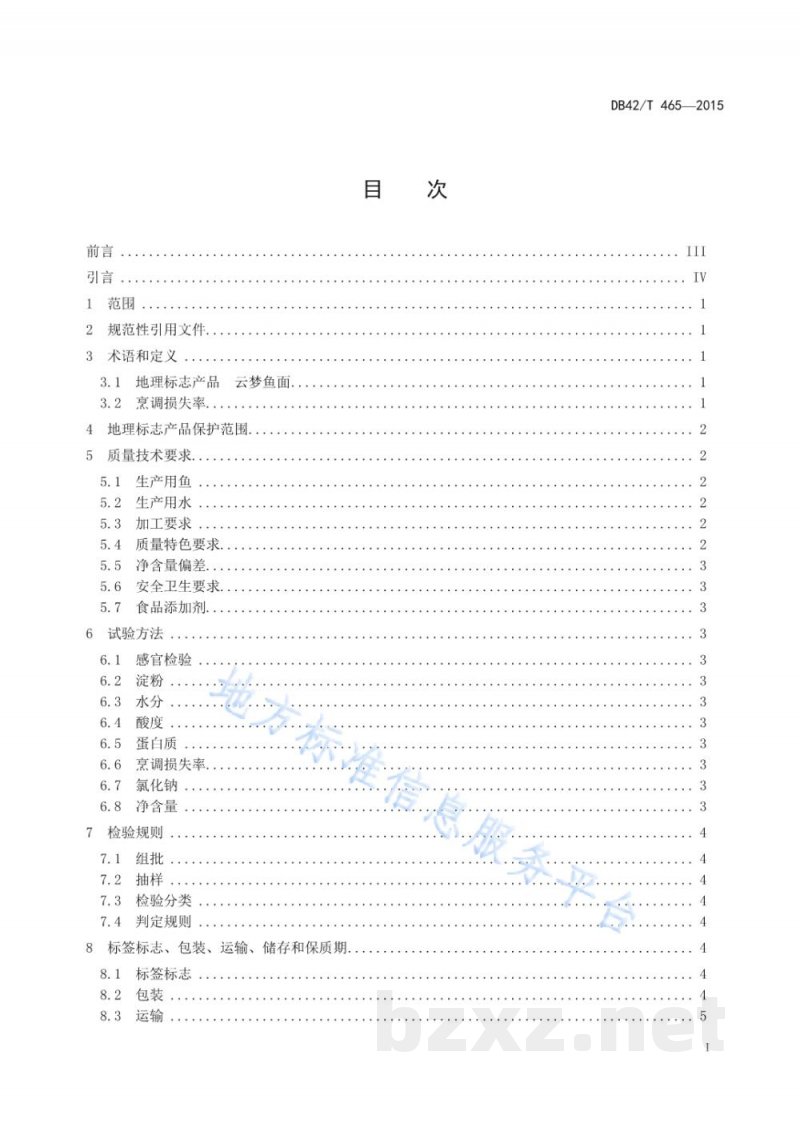 DB42/T 465—2015

目　次

前言 ........ III
引言 ........ IV
1 范围 ........ 1
2 规范性引用文件 ........ 1
3 术语和定义 ........ 1
3.1 地理标志产品 云梦鱼面 ........ 1
3.2 烹调损失率 ........ 1
4 地理标志产品保护范围 ........ 2
5 质量技术要求 ........ 2
5.1 生产用鱼 ........ 2
5.2 生产用水 ........ 2
5.3 加工要求 ........ 2
5.4 质量特色要求 ........ 2
5.5 净含量偏差 ........ 3
5.6 安全卫生要求 ........ 3
5.7 食品添加剂 ........ 3
6 试验方法 ........ 3
6.1 感官检验 ........ 3
6.2 淀粉 ........ 3
6.3 水分 ........ 3
6.4 酸度 ........ 3
6.5 蛋白质 ........ 3
6.6 烹调损失率 ........ 3
6.7 氯化钠 ........ 3
6.8 净含量 ........ 3
7 检验规则 ........ 4
7.1 组批 ........ 4
7.2 抽样 ........ 4
7.3 检验分类 ........ 4
7.4 判定规则 ........ 4
8 标签标志、包装、运输、储存和保质期 ........ 4
8.1 标签标志 ........ 4
8.2 包装 ........ 4
8.3 运输 ........ 5

地方标准信息服务平台
bzxz.net

I